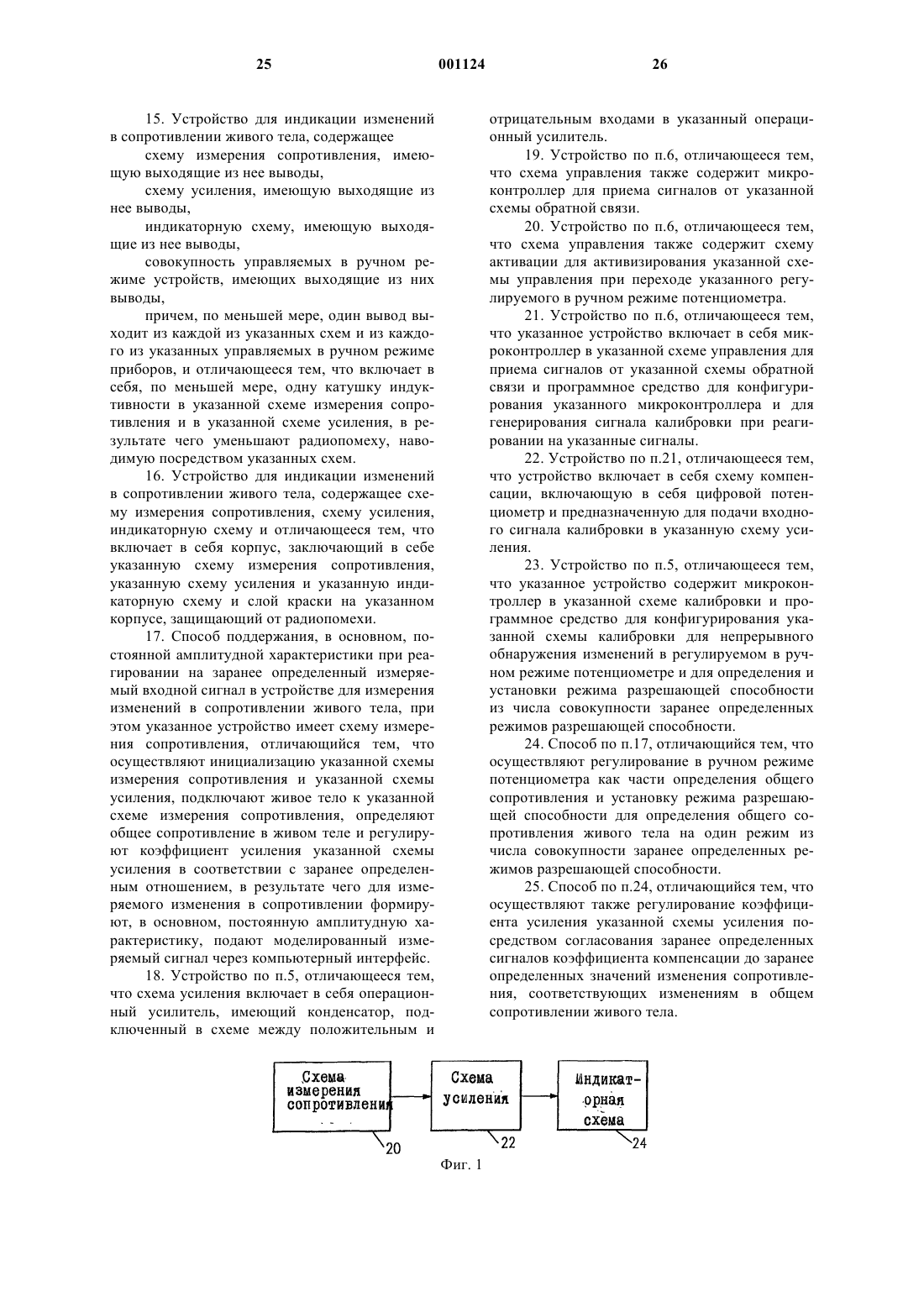 25

001124

26

15. Устройство для индикации изменений в сопротивлении живого тела, содержащее

схему измерения сопротивления, имеющую выходящие из нее выводы,

схему усиления, имеющую выходящие из нее выводы,

индикаторную схему, имеющую выходящие из нее выводы,

совокупность управляемых в ручном режиме устройств, имеющих выходящие из них выводы,

причем, по меньшей мере, один вывод выходит из каждой из указанных схем и из каждого из указанных управляемых в ручном режиме приборов, и отличающееся тем, что включает в себя, по меньшей мере, одну катушку индуктивности в указанной схеме измерения сопротивления и в указанной схеме усиления, в результате чего уменьшают радиопомеху, наводимую посредством указанных схем.

16. Устройство для индикации изменений в сопротивлении живого тела, содержащее схему измерения сопротивления, схему усиления, индикаторную схему и отличающееся тем, что включает в себя корпус, заключающий в себе указанную схему измерения сопротивления, указанную схему усиления и указанную индикаторную схему и слой краски на указанном корпусе, защищающий от радиопомехи.

17. Способ поддержания, в основном, постоянной амплитудной характеристики при реагировании на заранее определенный измеряемый входной сигнал в устройстве для измерения изменений в сопротивлении живого тела, при этом указанное устройство имеет схему измерения сопротивления, отличающийся тем, что осуществляют инициализацию указанной схемы измерения сопротивления и указанной схемы усиления, подключают живое тело к указанной схеме измерения сопротивления, определяют общее сопротивление в живом теле и регулируют коэффициент усиления указанной схемы усиления в соответствии с заранее определенным отношением, в результате чего для измеряемого изменения в сопротивлении формируют, в основном, постоянную амплитудную характеристику, подают моделированный измеряемый сигнал через компьютерный интерфейс.

18. Устройство по п.5, отличающееся тем, что схема усиления включает в себя операционный усилитель, имеющий конденсатор, подключенный в схеме между положительным и отрицательным входами в указанный операционный усилитель.

19. Устройство по п.6, отличающееся тем, что схема управления также содержит микроконтроллер для приема сигналов от указанной схемы обратной связи.

20. Устройство по п.6, отличающееся тем, что схема управления также содержит схему активации для активизирования указанной схемы управления при переходе указанного регулируемого в ручном режиме потенциометра.

21. Устройство по п.6, отличающееся тем, что указанное устройство включает в себя микроконтроллер в указанной схеме управления для приема сигналов от указанной схемы обратной связи и программное средство для конфигурирования указанного микроконтроллера и для генерирования сигнала калибровки при реагировании на указанные сигналы.

22. Устройство по п.21, отличающееся тем, что устройство включает в себя схему компенсации, включающую в себя цифровой потенциометр и предназначенную для подачи входного сигнала калибровки в указанную схему усиления.

23. Устройство по п.5, отличающееся тем, что указанное устройство содержит микроконтроллер в указанной схеме калибровки и программное средство для конфигурирования указанной схемы калибровки для непрерывного обнаружения изменений в регулируемом в ручном режиме потенциометре и для определения и установки режима разрешающей способности из числа совокупности заранее определенных режимов разрешающей способности.

24. Способ по п.17, отличающийся тем, что осуществляют регулирование в ручном режиме потенциометра как части определения общего сопротивления и установку режима разрешающей способности для определения общего сопротивления живого тела на один режим из числа совокупности заранее определенных режимов разрешающей способности.

25. Способ по п.24, отличающийся тем, что осуществляют также регулирование коэффициента усиления указанной схемы усиления посредством согласования заранее определенных сигналов коэффициента компенсации до заранее определенных значений изменения сопротивления, соответствующих изменениям в общем сопротивлении живого тела.

Схема измерения сопротивления

Схема усиления

Индикаторная схема

20

22

24

Фиг. 1